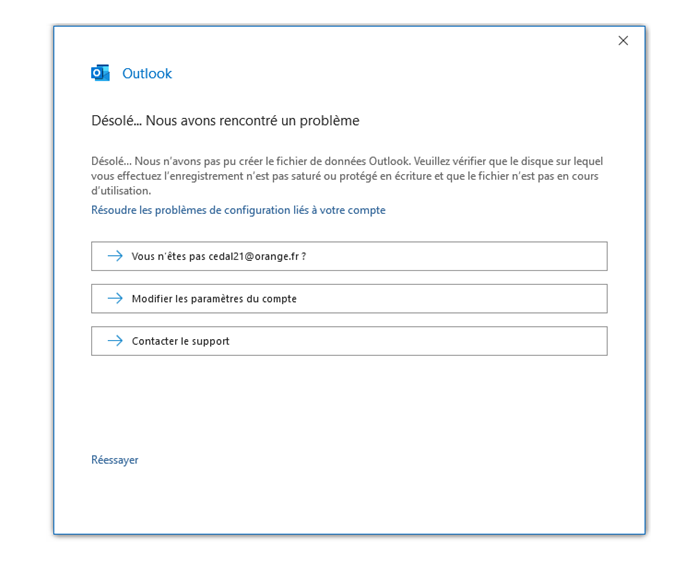 Outlook

Désolé... Nous avons rencontré un problème

Désolé... Nous n'avons pas pu créer le fichier de données Outlook. Veuillez vérifier que le disque sur lequel vous effectuez l'enregistrement n'est pas saturé ou protégé en écriture et que le fichier n'est pas en cours d'utilisation.

Résoudre les problèmes de configuration liés à votre compte

Vous n'êtes pas cedal21@orange.fr ?

Modifier les paramètres du compte

Contacter le support

Réessayer